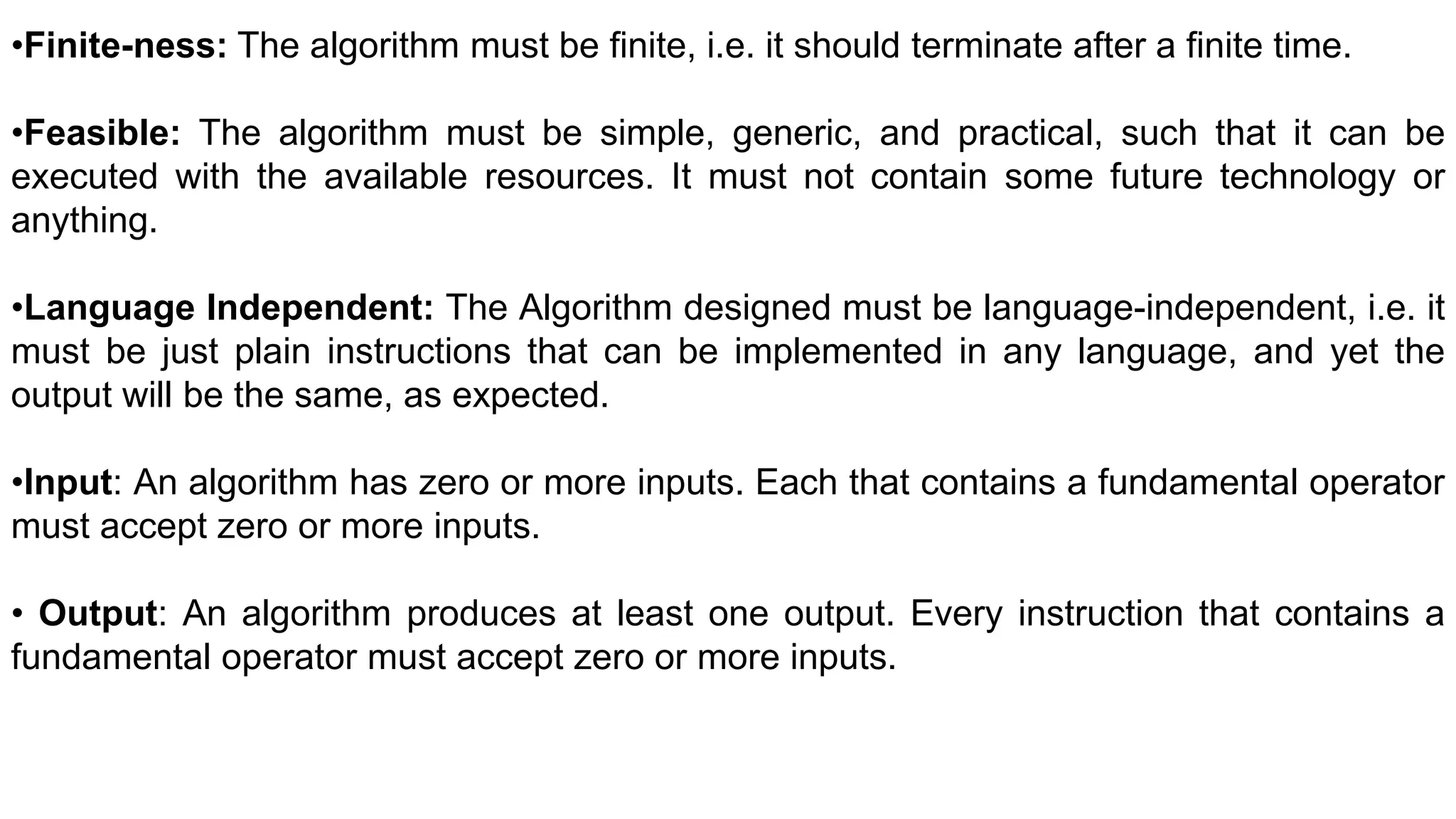 • Finite-ness: The algorithm must be finite, i.e. it should terminate after a finite time.

• Feasible: The algorithm must be simple, generic, and practical, such that it can be executed with the available resources. It must not contain some future technology or anything.

• Language Independent: The Algorithm designed must be language-independent, i.e. it must be just plain instructions that can be implemented in any language, and yet the output will be the same, as expected.

• Input: An algorithm has zero or more inputs. Each that contains a fundamental operator must accept zero or more inputs.

• Output: An algorithm produces at least one output. Every instruction that contains a fundamental operator must accept zero or more inputs.